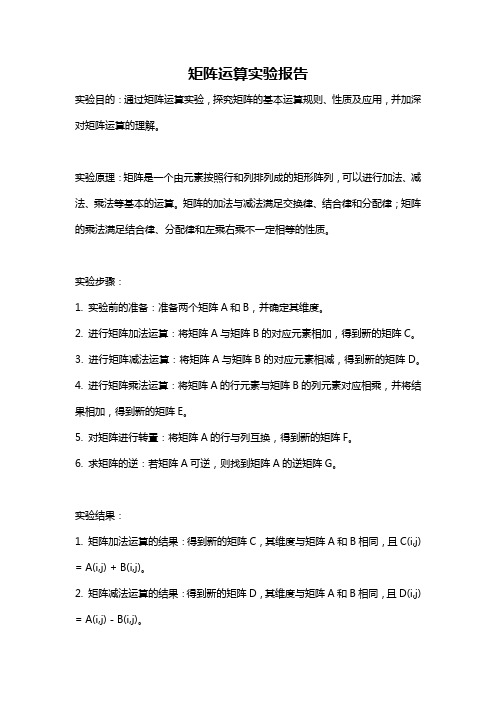 矩阵运算实验报告

实验目的：通过矩阵运算实验，探究矩阵的基本运算规则、性质及应用，并加深对矩阵运算的理解。

实验原理：矩阵是一个由元素按照行和列排列成的矩形阵列，可以进行加法、减法、乘法等基本的运算。矩阵的加法与减法满足交换律、结合律和分配律；矩阵的乘法满足结合律、分配律和左乘右乘不一定相等的性质。

实验步骤：

1. 实验前的准备：准备两个矩阵 A 和 B，并确定其维度。

2. 进行矩阵加法运算：将矩阵 A 与矩阵 B 的对应元素相加，得到新的矩阵 C。

3. 进行矩阵减法运算：将矩阵 A 与矩阵 B 的对应元素相减，得到新的矩阵 D。

4. 进行矩阵乘法运算：将矩阵 A 的行元素与矩阵 B 的列元素对应相乘，并将结果相加，得到新的矩阵 E。

5. 对矩阵进行转置：将矩阵 A 的行与列互换，得到新的矩阵 F。

6. 求矩阵的逆：若矩阵 A 可逆，则找到矩阵 A 的逆矩阵 G。

实验结果：

1. 矩阵加法运算的结果：得到新的矩阵 C，其维度与矩阵 A 和 B 相同，且 C(i,j) = A(i,j) + B(i,j)。

2. 矩阵减法运算的结果：得到新的矩阵 D，其维度与矩阵 A 和 B 相同，且 D(i,j) = A(i,j) - B(i,j)。